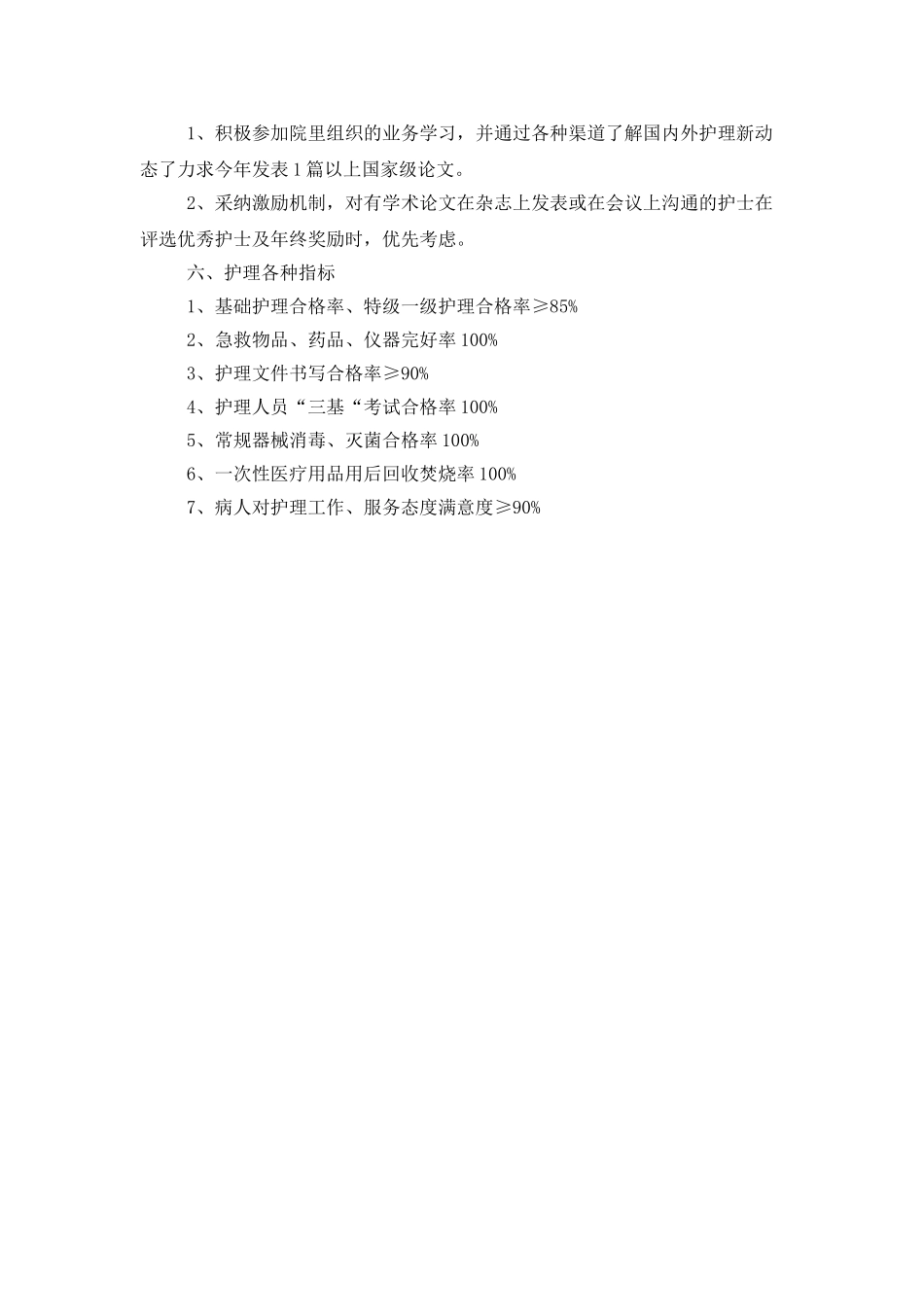 1、积极参加院里组织的业务学习，并通过各种渠道了解国内外护理新动态了力求今年发表1篇以上国家级论文。

2、采纳激励机制，对有学术论文在杂志上发表或在会议上沟通的护士在评选优秀护士及年终奖励时，优先考虑。

六、护理各种指标

1、基础护理合格率、特级一级护理合格率≥85%

2、急救物品、药品、仪器完好率100%

3、护理文件书写合格率≥90%

4、护理人员“三基“考试合格率100%

5、常规器械消毒、灭菌合格率100%

6、一次性医疗用品用后回收焚烧率100%

7、病人对护理工作、服务态度满意度≥90%